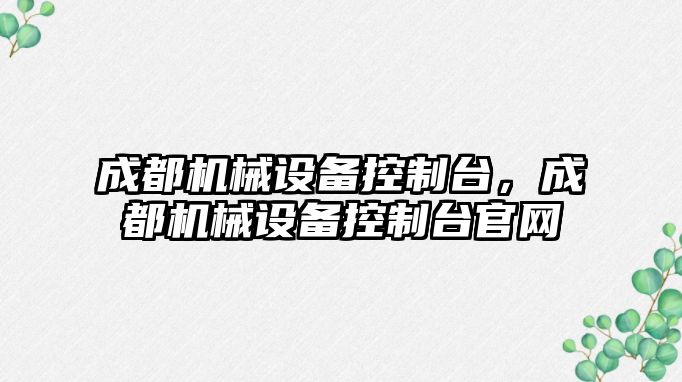 成都机械设备控制台，成都机械设备控制台官网